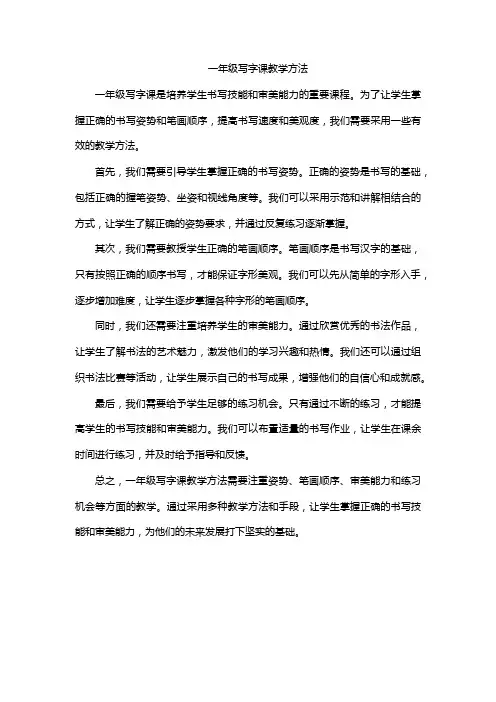 一年级写字课教学方法

一年级写字课是培养学生书写技能和审美能力的重要课程。为了让学生掌握正确的书写姿势和笔画顺序，提高书写速度和美观度，我们需要采用一些有效的教学方法。

首先，我们需要引导学生掌握正确的书写姿势。正确的姿势是书写的基础，包括正确的握笔姿势、坐姿和视线角度等。我们可以采用示范和讲解相结合的方式，让学生了解正确的姿势要求，并通过反复练习逐渐掌握。

其次，我们需要教授学生正确的笔画顺序。笔画顺序是书写汉字的基础，只有按照正确的顺序书写，才能保证字形美观。我们可以先从简单的字形入手，逐步增加难度，让学生逐步掌握各种字形的笔画顺序。

同时，我们还需要注重培养学生的审美能力。通过欣赏优秀的书法作品，让学生了解书法的艺术魅力，激发他们的学习兴趣和热情。我们还可以通过组织书法比赛等活动，让学生展示自己的书写成果，增强他们的自信心和成就感。

最后，我们需要给予学生足够的练习机会。只有通过不断的练习，才能提高学生的书写技能和审美能力。我们可以布置适量的书写作业，让学生在课余时间进行练习，并及时给予指导和反馈。

总之，一年级写字课教学方法需要注重姿势、笔画顺序、审美能力和练习机会等方面的教学。通过采用多种教学方法和手段，让学生掌握正确的书写技能和审美能力，为他们的未来发展打下坚实的基础。